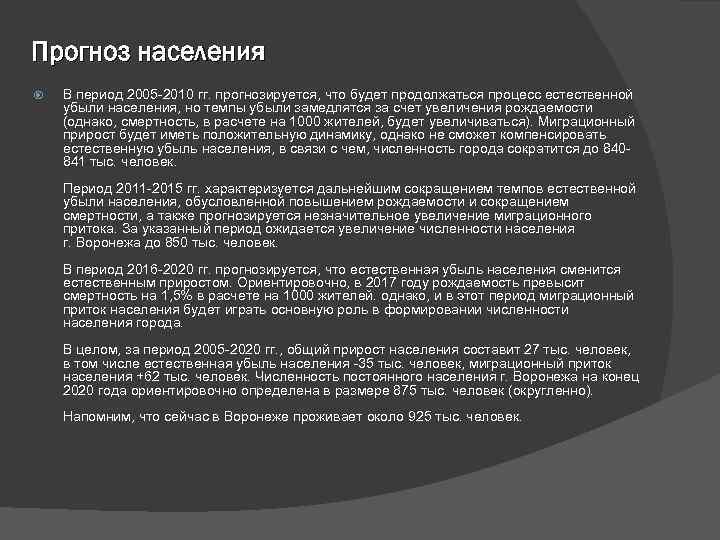 Прогноз населения

В период 2005-2010 гг. прогнозируется, что будет продолжаться процесс естественной убыли населения, но темпы убыли замедлятся за счет увеличения рождаемости (однако, смертность, в расчете на 1000 жителей, будет увеличиваться). Миграционный прирост будет иметь положительную динамику, однако не сможет компенсировать естественную убыль населения, в связи с чем, численность города сократится до 840-841 тыс. человек.

Период 2011-2015 гг. характеризуется дальнейшим сокращением темпов естественной убыли населения, обусловленной повышением рождаемости и сокращением смертности, а также прогнозируется незначительное увеличение миграционного притока. За указанный период ожидается увеличение численности населения г. Воронежа до 850 тыс. человек.

В период 2016-2020 гг. прогнозируется, что естественная убыль населения сменится естественным приростом. Ориентировочно, в 2017 году рождаемость превысит смертность на 1,5% в расчете на 1000 жителей. однако, и в этот период миграционный приток населения будет играть основную роль в формировании численности населения города.

В целом, за период 2005-2020 гг., общий прирост населения составит 27 тыс. человек, в том числе естественная убыль населения -35 тыс. человек, миграционный приток населения +62 тыс. человек. Численность постоянного населения г. Воронежа на конец 2020 года ориентировочно определена в размере 875 тыс. человек (округленно).

Напомним, что сейчас в Воронеже проживает около 925 тыс. человек.